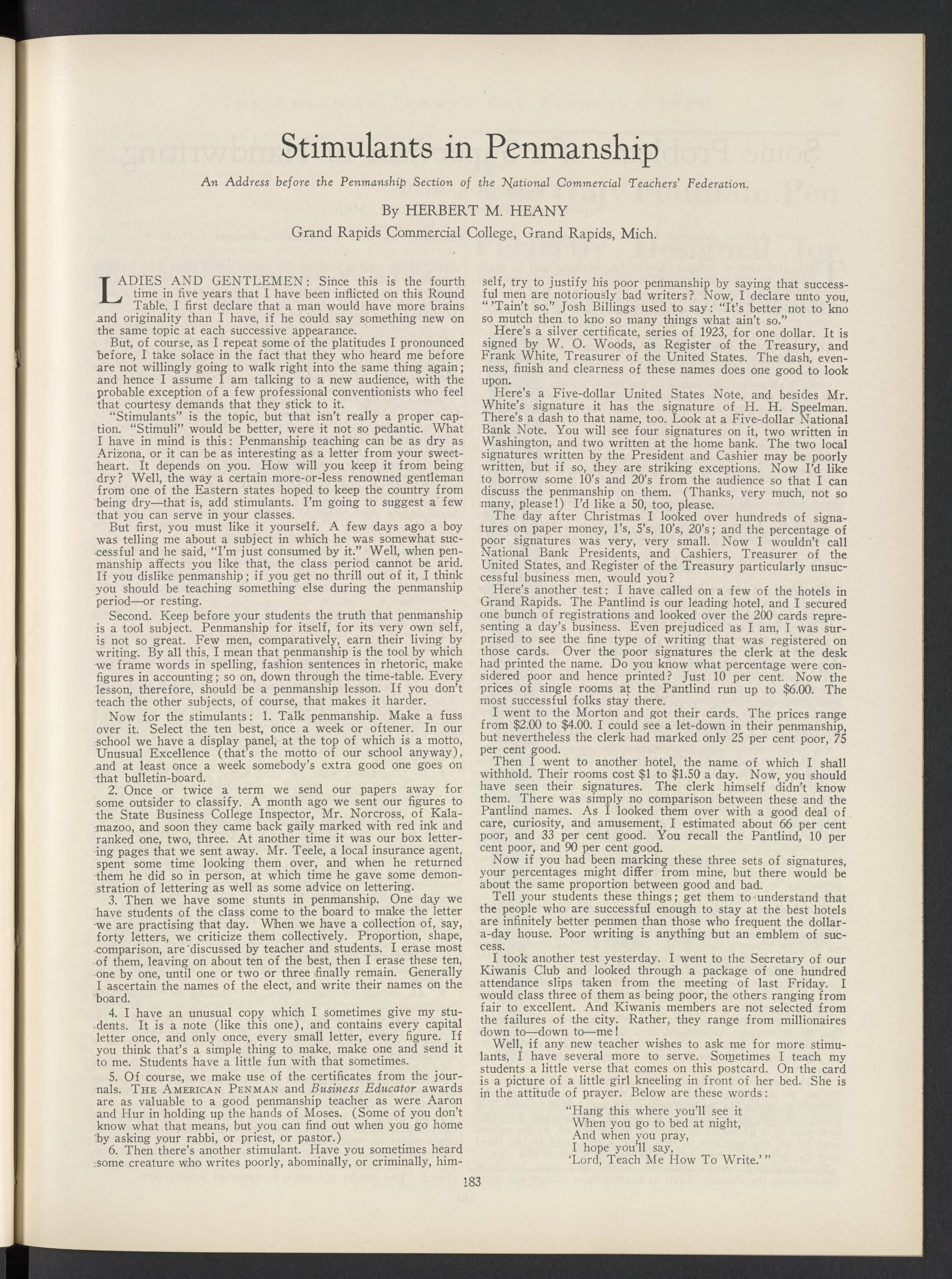 Stimulants in Penmanship

An Address before the Penmanship Section of the National Commercial Teachers' Federation.

By HERBERT M. HEANY

Grand Rapids Commercial College, Grand Rapids, Mich.

LADIES AND GENTLEMEN: Since this is the fourth time in five years that I have been inflicted on this Round Table, I first declare that a man would have more brains and originality than I have, if he could say something new on the same topic at each successive appearance.

But, of course, as I repeat some of the platitudes I pronounced before, I take solace in the fact that they who heard me before are not willingly going to walk right into the same thing again; and hence I assume I am talking to a new audience, with the probable exception of a few professional conventionists who feel that courtesy demands that they stick to it.

"Stimulants" is the topic, but that isn't really a proper caption. "Stimuli" would be better, were it not so pedantic. What I have in mind is this: Penmanship teaching can be as dry as Arizona, or it can be as interesting as a letter from your sweetheart. It depends on you. How will you keep it from being dry? Well, the way a certain more-or-less renowned gentleman from one of the Eastern states hoped to keep the country from being dry—that is, add stimulants. I'm going to suggest a few that you can serve in your classes.

But first, you must like it yourself. A few days ago a boy was telling me about a subject in which he was somewhat successful and he said, "I'm just consumed by it." Well, when penmanship affects you like that, the class period cannot be arid. If you dislike penmanship; if you get no thrill out of it, I think you should be teaching something else during the penmanship period—or resting.

Second. Keep before your students the truth that penmanship is a tool subject. Penmanship for itself, for its very own self, is not so great. Few men, comparatively, earn their living by writing. By all this, I mean that penmanship is the tool by which we frame words in spelling, fashion sentences in rhetoric, make figures in accounting; so on, down through the time-table. Every lesson, therefore, should be a penmanship lesson. If you don't teach the other subjects, of course, that makes it harder.

Now for the stimulants: 1. Talk penmanship. Make a fuss over it. Select the ten best, once a week or oftener. In our school we have a display panel, at the top of which is a motto, Unusual Excellence (that's the motto of our school anyway), and at least once a week somebody's extra good one goes on that bulletin-board.

2. Once or twice a term we send our papers away for some outsider to classify. A month ago we sent our figures to the State Business College Inspector, Mr. Norcross, of Kalamazoo, and soon they came back gaily marked with red ink and ranked one, two, three. At another time it was our box lettering pages that we sent away. Mr. Teele, a local insurance agent, spent some time looking them over, and when he returned them he did so in person, at which time he gave some demonstration of lettering as well as some advice on lettering.

3. Then we have some stunts in penmanship. One day we have students of the class come to the board to make the letter we are practising that day. When we have a collection of, say, forty letters, we criticize them collectively. Proportion, shape, comparison, are discussed by teacher and students. I erase most of them, leaving on about ten of the best, then I erase these ten, one by one, until one or two or three finally remain. Generally I ascertain the names of the elect, and write their names on the board.

4. I have an unusual copy which I sometimes give my students. It is a note (like this one), and contains every capital letter once, and only once, every small letter, every figure. If you think that's a simple thing to make, make one and send it to me. Students have a little fun with that sometimes.

5. Of course, we make use of the certificates from the journals. THE AMERICAN PENMAN and Business Educator awards are as valuable to a good penmanship teacher as were Aaron and Hur in holding up the hands of Moses. (Some of you don't know what that means, but you can find out when you go home by asking your rabbi, or priest, or pastor.)

6. Then there's another stimulant. Have you sometimes heard some creature who writes poorly, abominally, or criminally, himself, try to justify his poor penmanship by saying that successful men are notoriously bad writers? Now, I declare unto you, "'Tain't so." Josh Billings used to say: "It's better not to kno so mutch then to kno so many things what ain't so."

Here's a silver certificate, series of 1923, for one dollar. It is signed by W. O. Woods, as Register of the Treasury, and Frank White, Treasurer of the United States. The dash, evenness, finish and clearness of these names does one good to look upon.

Here's a Five-dollar United States Note, and besides Mr. White's signature it has the signature of H. H. Speelman. There's a dash to that name, too. Look at a Five-dollar National Bank Note. You will see four signatures on it, two written in Washington, and two written at the home bank. The two local signatures written by the President and Cashier may be poorly written, but if so, they are striking exceptions. Now I'd like to borrow some 10's and 20's from the audience so that I can discuss the penmanship on them. (Thanks, very much, not so many, please!) I'd like a 50, too, please.

The day after Christmas I looked over hundreds of signatures on paper money, 1's, 5's, 10's, 20's; and the percentage of poor signatures was very, very small. Now I wouldn't call National Bank Presidents, and Cashiers, Treasurer of the United States, and Register of the Treasury particularly unsuccessful business men, would you?

Here's another test: I have called on a few of the hotels in Grand Rapids. The Pantlind is our leading hotel, and I secured one bunch of registrations and looked over the 200 cards representing a day's business. Even prejudiced as I am, I was surprised to see the fine type of writing that was registered on those cards. Over the poor signatures the clerk at the desk had printed the name. Do you know what percentage were considered poor and hence printed? Just 10 per cent. Now the prices of single rooms at the Pantlind run up to $6.00. The most successful folks stay there.

I went to the Morton and got their cards. The prices range from $2.00 to $4.00. I could see a let-down in their penmanship, but nevertheless the clerk had marked only 25 per cent poor, 75 per cent good.

Then I went to another hotel, the name of which I shall withhold. Their rooms cost $1 to $1.50 a day. Now, you should have seen their signatures. The clerk himself didn't know them. There was simply no comparison between these and the Pantlind names. As I looked them over with a good deal of care, curiosity, and amusement, I estimated about 66 per cent poor, and 33 per cent good. You recall the Pantlind, 10 per cent poor, and 90 per cent good.

Now if you had been marking these three sets of signatures, your percentages might differ from mine, but there would be about the same proportion between good and bad.

Tell your students these things; get them to understand that the people who are successful enough to stay at the best hotels are infinitely better penmen than those who frequent the dollar-a-day house. Poor writing is anything but an emblem of success.

I took another test yesterday. I went to the Secretary of our Kiwanis Club and looked through a package of one hundred attendance slips taken from the meeting of last Friday. I would class three of them as being poor, the others ranging from fair to excellent. And Kiwanis members are not selected from the failures of the city. Rather, they range from millionaires down to—down to—me!

Well, if any new teacher wishes to ask me for more stimulants, I have several more to serve. Sometimes I teach my students a little verse that comes on this postcard. On the card is a picture of a little girl kneeling in front of her bed. She is in the attitude of prayer. Below are these words:

"Hang this where you'll see it
When you go to bed at night,
And when you pray,
I hope you'll say,
'Lord, Teach Me How To Write.'"

183